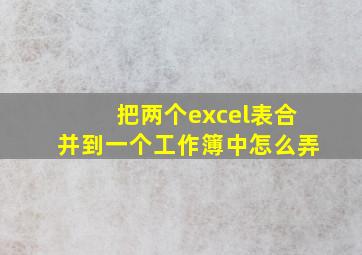 把两个excel表合并到一个工作簿中怎么弄